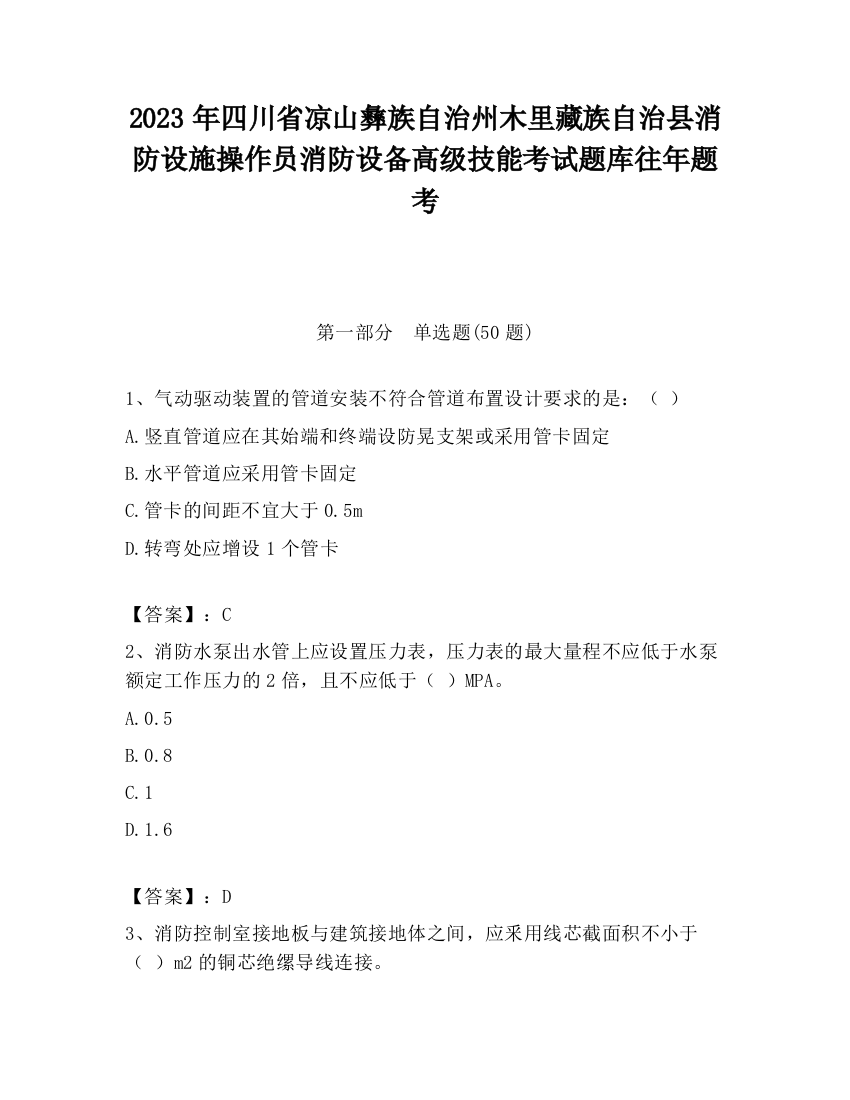 2023 年四川省凉山彝族自治州木里藏族自治县消防设施操作员消防设备高级技能考试题库往年题考

第一部分　单选题(50 题)

1、气动驱动装置的管道安装不符合管道布置设计要求的是：（ ）

A.竖直管道应在其始端和终端设防晃支架或采用管卡固定

B.水平管道应采用管卡固定

C.管卡的间距不宜大于 0.5m

D.转弯处应增设 1 个管卡

【答案】：C

2、消防水泵出水管上应设置压力表，压力表的最大量程不应低于水泵额定工作压力的 2 倍，且不应低于（ ）MPA。

A.0.5

B.0.8

C.1

D.1.6

【答案】：D

3、消防控制室接地板与建筑接地体之间，应采用线芯截面积不小于（ ）m2 的铜芯绝缘导线连接。